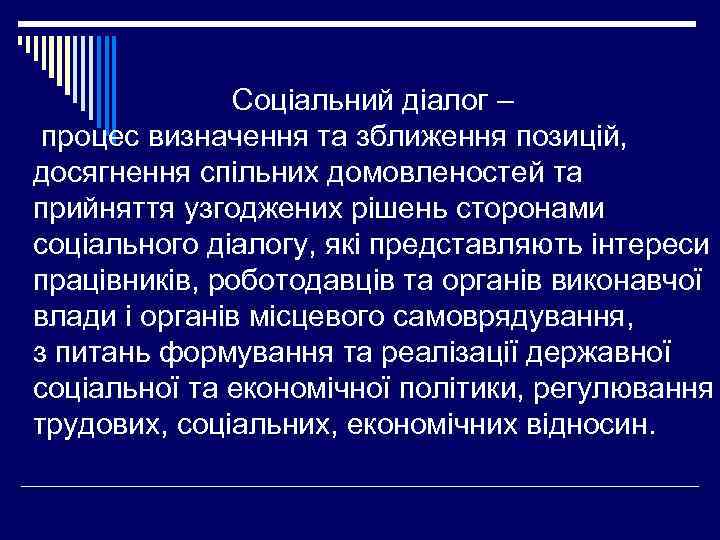 Соціальний діалог –
процес визначення та зближення позицій, досягнення спільних домовленостей та прийняття узгоджених рішень сторонами соціального діалогу, які представляють інтереси працівників, роботодавців та органів виконавчої влади і органів місцевого самоврядування,
з питань формування та реалізації державної соціальної та економічної політики, регулювання трудових, соціальних, економічних відносин.